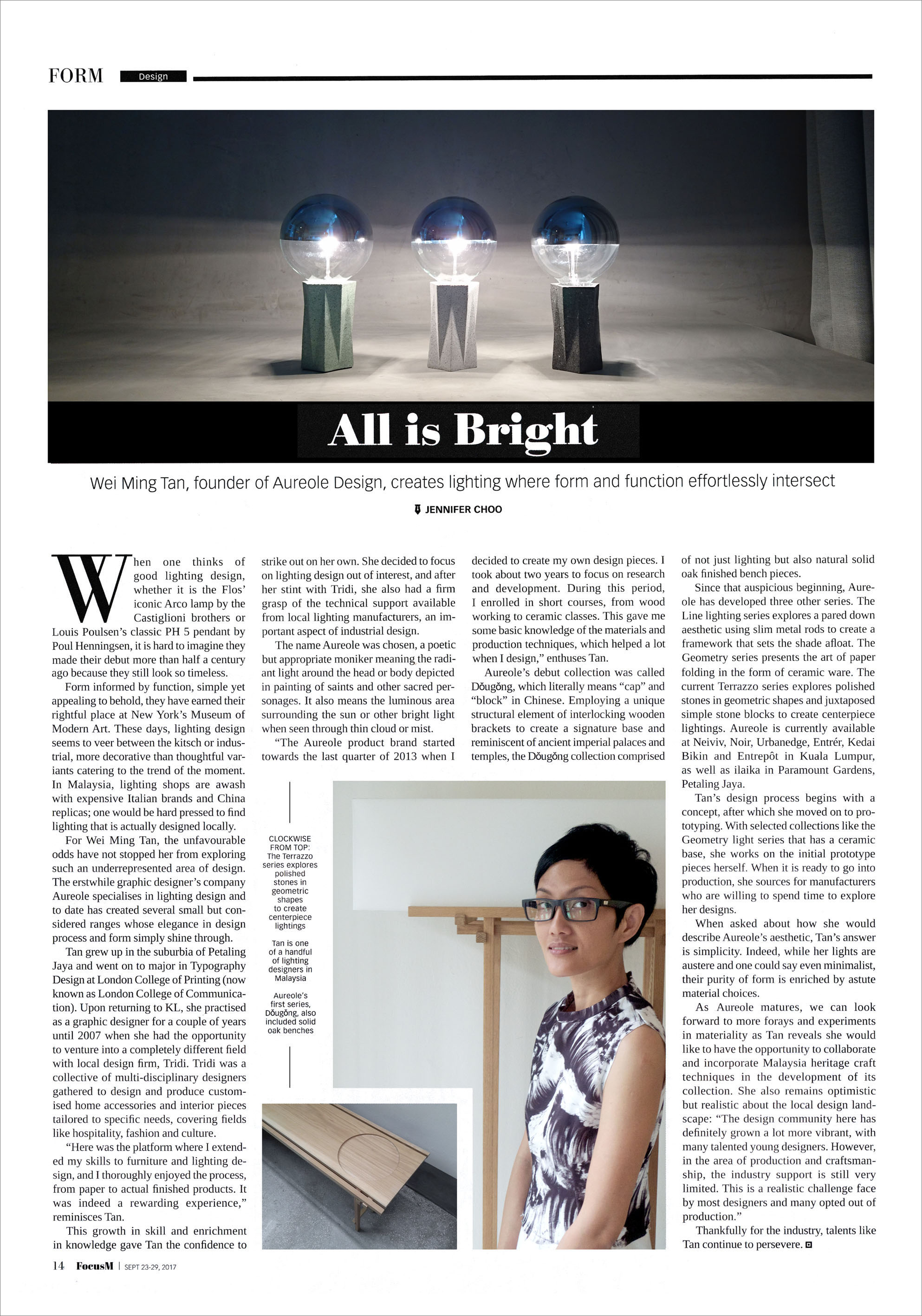 FORM Design

All is Bright

Wei Ming Tan, founder of Aureole Design, creates lighting where form and function effortlessly intersect

JENNIFER CHOO

When one thinks of good lighting design, whether it is the Flos' iconic Arco lamp by the Castiglioni brothers or Louis Poulsen's classic PH 5 pendant by Poul Henningsen, it is hard to imagine they made their debut more than half a century ago because they still look so timeless.

Form informed by function, simple yet appealing to behold, they have earned their rightful place at New York's Museum of Modern Art. These days, lighting design seems to veer between the kitsch or industrial, more decorative than thoughtful variants catering to the trend of the moment. In Malaysia, lighting shops are awash with expensive Italian brands and China replicas; one would be hard pressed to find lighting that is actually designed locally.

For Wei Ming Tan, the unfavourable odds have not stopped her from exploring such an underrepresented area of design. The erstwhile graphic designer's company Aureole specialises in lighting design and to date has created several small but considered ranges whose elegance in design process and form simply shine through.

Tan grew up in the suburbia of Petaling Jaya and went on to major in Typography Design at London College of Printing (now known as London College of Communication). Upon returning to KL, she practised as a graphic designer for a couple of years until 2007 when she had the opportunity to venture into a completely different field with local design firm, Tridi. Tridi was a collective of multi-disciplinary designers gathered to design and produce customised home accessories and interior pieces tailored to specific needs, covering fields like hospitality, fashion and culture.

"Here was the platform where I extended my skills to furniture and lighting design, and I thoroughly enjoyed the process, from paper to actual finished products. It was indeed a rewarding experience," reminisces Tan.

This growth in skill and enrichment in knowledge gave Tan the confidence to strike out on her own. She decided to focus on lighting design out of interest, and after her stint with Tridi, she also had a firm grasp of the technical support available from local lighting manufacturers, an important aspect of industrial design.

The name Aureole was chosen, a poetic but appropriate moniker meaning the radiant light around the head or body depicted in painting of saints and other sacred personages. It also means the luminous area surrounding the sun or other bright light when seen through thin cloud or mist.

"The Aureole product brand started towards the last quarter of 2013 when I decided to create my own design pieces. I took about two years to focus on research and development. During this period, I enrolled in short courses, from wood working to ceramic classes. This gave me some basic knowledge of the materials and production techniques, which helped a lot when I design," enthuses Tan.

Aureole's debut collection was called Dǒugǒng, which literally means "cap" and "block" in Chinese. Employing a unique structural element of interlocking wooden brackets to create a signature base and reminiscent of ancient imperial palaces and temples, the Dǒugǒng collection comprised of not just lighting but also natural solid oak finished bench pieces.

Since that auspicious beginning, Aureole has developed three other series. The Line lighting series explores a pared down aesthetic using slim metal rods to create a framework that sets the shade afloat. The Geometry series presents the art of paper folding in the form of ceramic ware. The current Terrazzo series explores polished stones in geometric shapes and juxtaposed simple stone blocks to create centerpiece lightings. Aureole is currently available at Neiviv, Noir, Urbanedge, Entrér, Kedai Bikin and Entrepôt in Kuala Lumpur, as well as ilaika in Paramount Gardens, Petaling Jaya.

Tan's design process begins with a concept, after which she moved on to prototyping. With selected collections like the Geometry light series that has a ceramic base, she works on the initial prototype pieces herself. When it is ready to go into production, she sources for manufacturers who are willing to spend time to explore her designs.

When asked about how she would describe Aureole's aesthetic, Tan's answer is simplicity. Indeed, while her lights are austere and one could say even minimalist, their purity of form is enriched by astute material choices.

As Aureole matures, we can look forward to more forays and experiments in materiality as Tan reveals she would like to have the opportunity to collaborate and incorporate Malaysia heritage craft techniques in the development of its collection. She also remains optimistic but realistic about the local design landscape: "The design community here has definitely grown a lot more vibrant, with many talented young designers. However, in the area of production and craftsmanship, the industry support is still very limited. This is a realistic challenge face by most designers and many opted out of production."

Thankfully for the industry, talents like Tan continue to persevere.

CLOCKWISE FROM TOP: The Terrazzo series explores polished stones in geometric shapes to create centerpiece lightings

Tan is one of a handful of lighting designers in Malaysia

Aureole's first series, Dǒugǒng, also included solid oak benches

14 FocusM | SEPT 23-29, 2017